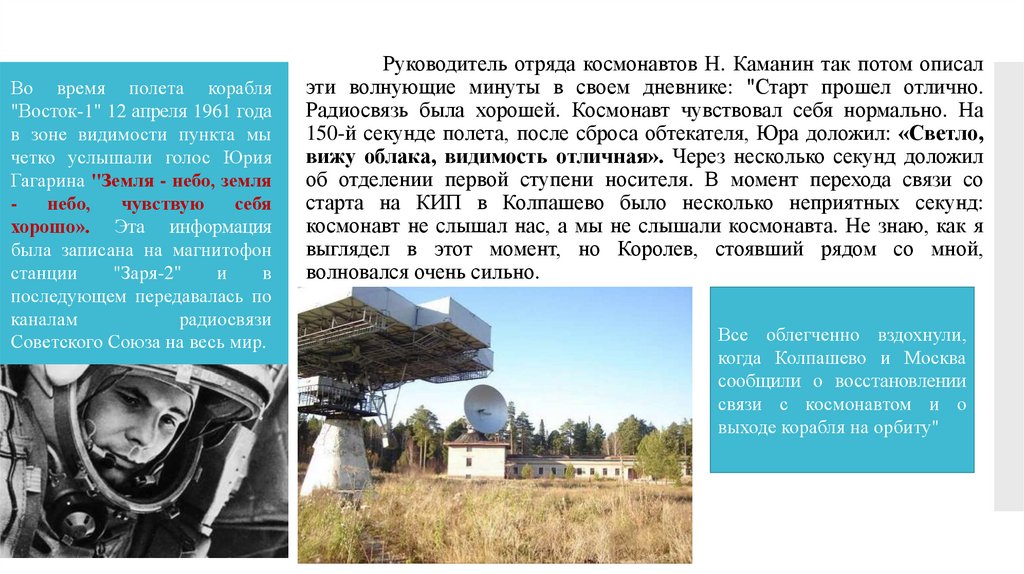 Во время полета корабля "Восток-1" 12 апреля 1961 года в зоне видимости пункта мы четко услышали голос Юрия Гагарина "Земля - небо, земля - небо, чувствую себя хорошо». Эта информация была записана на магнитофон станции "Заря-2" и в последующем передавалась по каналам радиосвязи Советского Союза на весь мир.

Руководитель отряда космонавтов Н. Каманин так потом описал эти волнующие минуты в своем дневнике: "Старт прошел отлично. Радиосвязь была хорошей. Космонавт чувствовал себя нормально. На 150-й секунде полета, после сброса обтекателя, Юра доложил: «Светло, вижу облака, видимость отличная». Через несколько секунд доложил об отделении первой ступени носителя. В момент перехода связи со старта на КИП в Колпашево было несколько неприятных секунд: космонавт не слышал нас, а мы не слышали космонавта. Не знаю, как я выглядел в этот момент, но Королев, стоявший рядом со мной, волновался очень сильно.

Все облегченно вздохнули, когда Колпашево и Москва сообщили о восстановлении связи с космонавтом и о выходе корабля на орбиту"